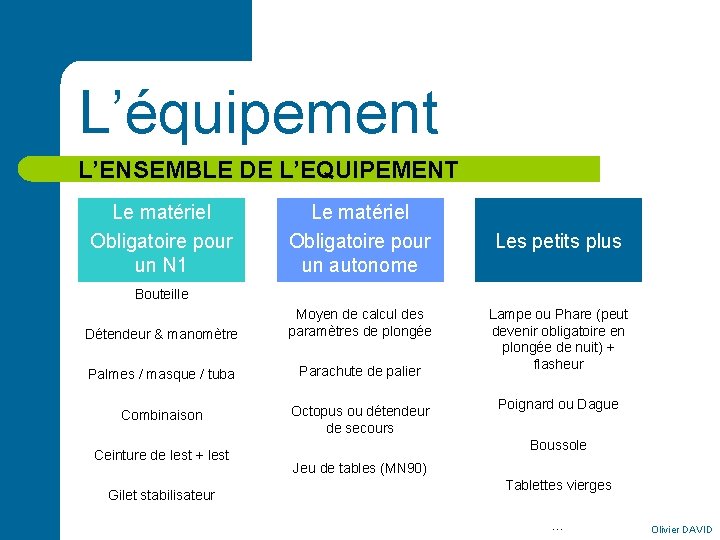 L’équipement

L’ENSEMBLE DE L’EQUIPEMENT

Le matériel Obligatoire pour un N1

Bouteille

Détendeur & manomètre

Palmes / masque / tuba

Combinaison

Ceinture de lest + lest

Gilet stabilisateur

Le matériel Obligatoire pour un autonome

Moyen de calcul des paramètres de plongée

Parachute de palier

Octopus ou détendeur de secours

Jeu de tables (MN90)

Les petits plus

Lampe ou Phare (peut devenir obligatoire en plongée de nuit) + flasheur

Poignard ou Dague

Boussole

Tablettes vierges

…

Olivier DAVID